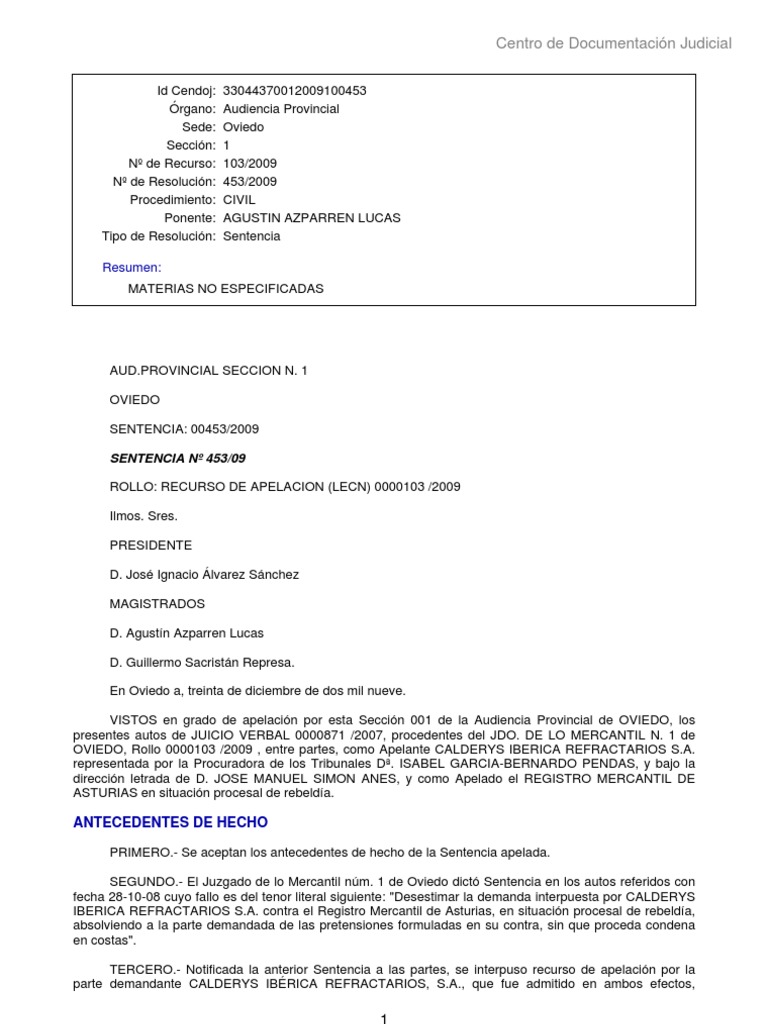 Centro de Documentación Judicial

Id Cendoj: 33044370012009100453
Órgano: Audiencia Provincial
Sede: Oviedo
Sección: 1
Nº de Recurso: 103/2009
Nº de Resolución: 453/2009
Procedimiento: CIVIL
Ponente: AGUSTIN AZPARREN LUCAS
Tipo de Resolución: Sentencia

Resumen:
MATERIAS NO ESPECIFICADAS

AUD.PROVINCIAL SECCION N. 1

OVIEDO

SENTENCIA: 00453/2009

SENTENCIA Nº 453/09

ROLLO: RECURSO DE APELACION (LECN) 0000103 /2009

Ilmos. Sres.

PRESIDENTE

D. José Ignacio Álvarez Sánchez

MAGISTRADOS

D. Agustín Azparren Lucas

D. Guillermo Sacristán Represa.

En Oviedo a, treinta de diciembre de dos mil nueve.

VISTOS en grado de apelación por esta Sección 001 de la Audiencia Provincial de OVIEDO, los presentes autos de JUICIO VERBAL 0000871 /2007, procedentes del JDO. DE LO MERCANTIL N. 1 de OVIEDO, Rollo 0000103 /2009 , entre partes, como Apelante CALDERYS IBERICA REFRACTARIOS S.A. representada por la Procuradora de los Tribunales Dª. ISABEL GARCIA-BERNARDO PENDAS, y bajo la dirección letrada de D. JOSE MANUEL SIMON ANES, y como Apelado el REGISTRO MERCANTIL DE ASTURIAS en situación procesal de rebeldía.

ANTECEDENTES DE HECHO

PRIMERO.- Se aceptan los antecedentes de hecho de la Sentencia apelada.

SEGUNDO.- El Juzgado de lo Mercantil núm. 1 de Oviedo dictó Sentencia en los autos referidos con fecha 28-10-08 cuyo fallo es del tenor literal siguiente: "Desestimar la demanda interpuesta por CALDERYS IBERICA REFRACTARIOS S.A. contra el Registro Mercantil de Asturias, en situación procesal de rebeldía, absolviendo a la parte demandada de las pretensiones formuladas en su contra, sin que proceda condena en costas".

TERCERO.- Notificada la anterior Sentencia a las partes, se interpuso recurso de apelación por la parte demandante CALDERYS IBÉRICA REFRACTARIOS, S.A., que fue admitido en ambos efectos,

1